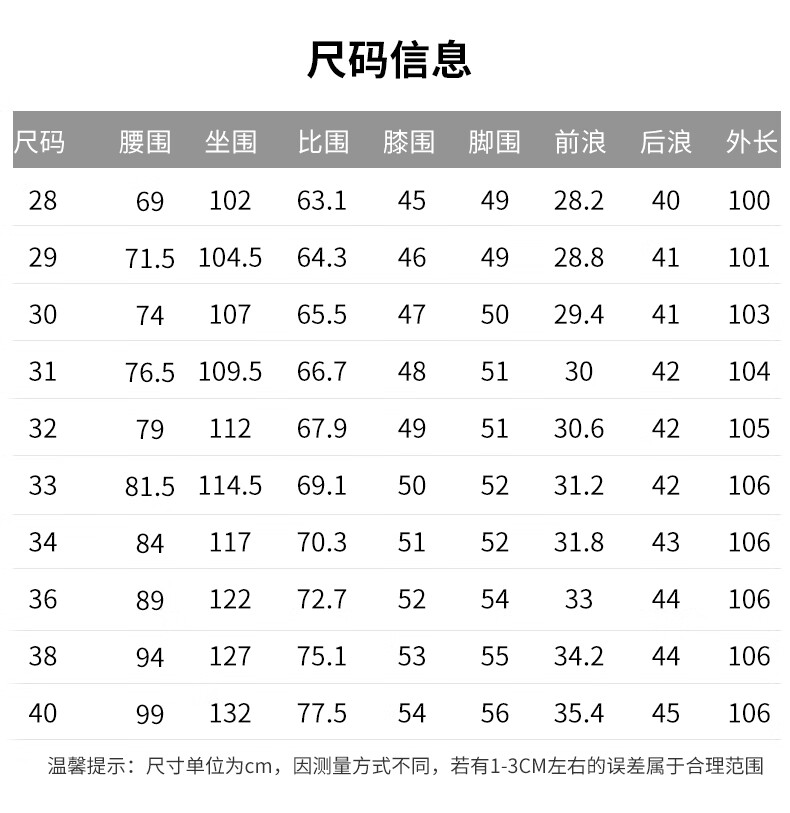 尺码信息

| 尺码 | 腰围 | 坐围 | 比围 | 膝围 | 脚围 | 前浪 | 后浪 | 外长 |
|---|---|---|---|---|---|---|---|---|
| 28 | 69 | 102 | 63.1 | 45 | 49 | 28.2 | 40 | 100 |
| 29 | 71.5 | 104.5 | 64.3 | 46 | 49 | 28.8 | 41 | 101 |
| 30 | 74 | 107 | 65.5 | 47 | 50 | 29.4 | 41 | 103 |
| 31 | 76.5 | 109.5 | 66.7 | 48 | 51 | 30 | 42 | 104 |
| 32 | 79 | 112 | 67.9 | 49 | 51 | 30.6 | 42 | 105 |
| 33 | 81.5 | 114.5 | 69.1 | 50 | 52 | 31.2 | 42 | 106 |
| 34 | 84 | 117 | 70.3 | 51 | 52 | 31.8 | 43 | 106 |
| 36 | 89 | 122 | 72.7 | 52 | 54 | 33 | 44 | 106 |
| 38 | 94 | 127 | 75.1 | 53 | 55 | 34.2 | 44 | 106 |
| 40 | 99 | 132 | 77.5 | 54 | 56 | 35.4 | 45 | 106 |

温馨提示：尺寸单位为cm，因测量方式不同，若有1-3CM左右的误差属于合理范围